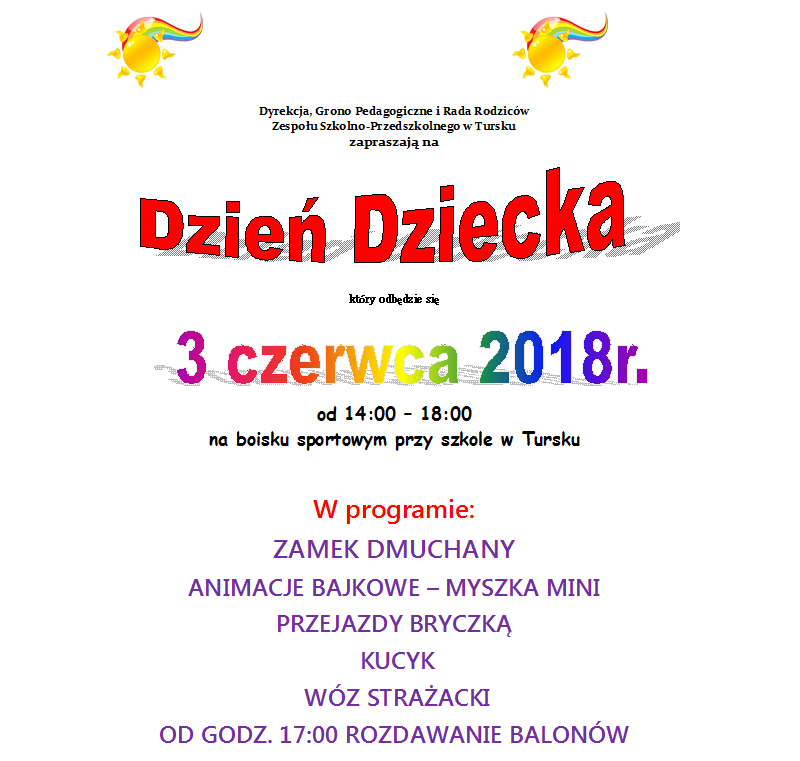 Dyrekcja, Grono Pedagogiczne i Rada Rodziców
Zespołu Szkolno-Przedszkolnego w Tursku
zapraszają na

Dzień Dziecka

który odbędzie się

3 czerwca 2018r.

od 14:00 – 18:00
na boisku sportowym przy szkole w Tursku

W programie:
ZAMEK DMUCHANY
ANIMACJE BAJKOWE – MYSZKA MINI
PRZEJAZDY BRYCZKĄ
KUCYK
WÓZ STRAŻACKI
OD GODZ. 17:00 ROZDAWANIE BALONÓW